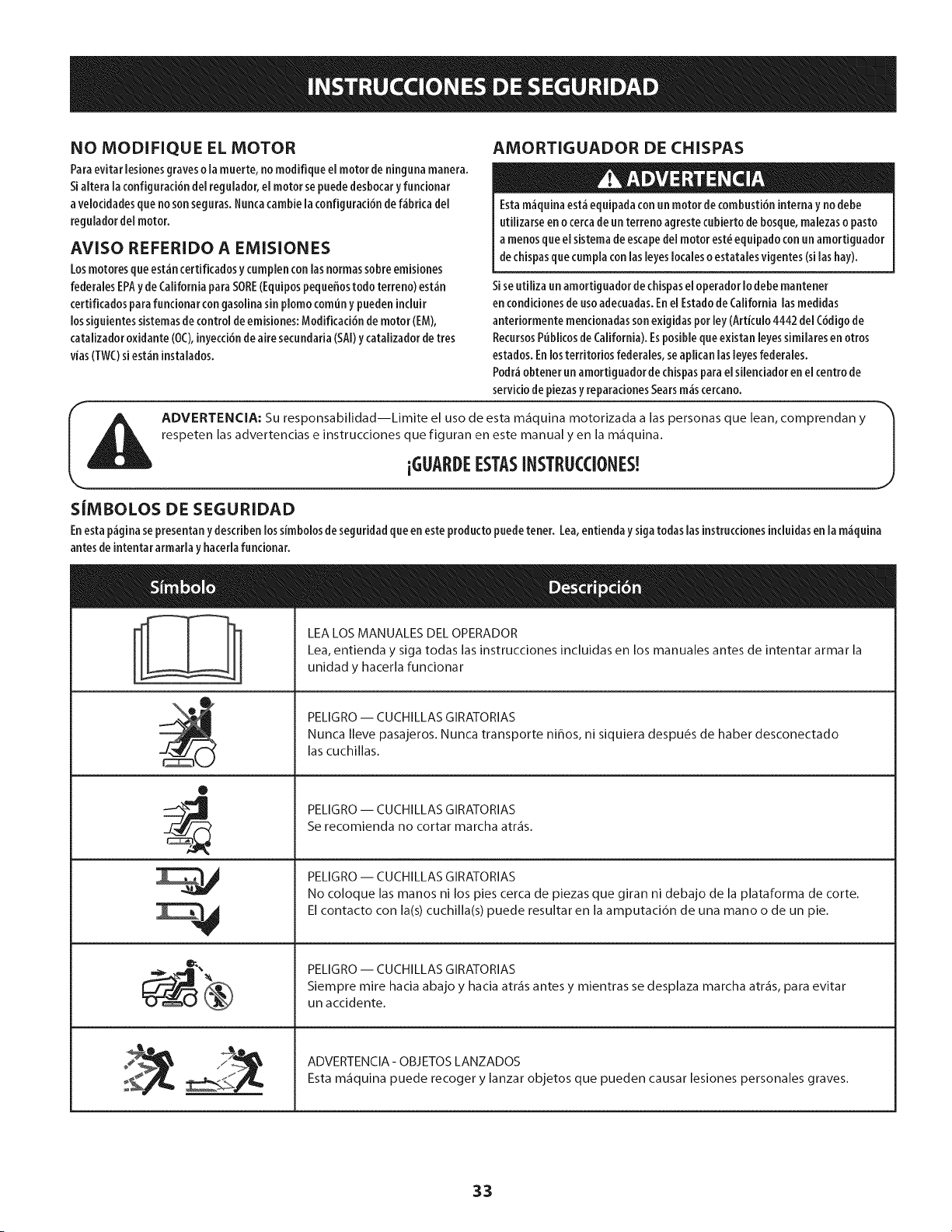 INSTRUCCIONES DE SEGURIDAD

NO MODIFIQUE EL MOTOR

Para evitar lesiones graves o la muerte, no modifique el motor de ninguna manera. Si altera la configuración del regulador, el motor se puede desbocar y funcionar a velocidades que no son seguras. Nunca cambie la configuración de fábrica del regulador del motor.

AVISO REFERIDO A EMISIONES

Los motores que están certificados y cumplen con las normas sobre emisiones federales EPA y de California para SORE (Equipos pequeños todo terreno) están certificados para funcionar con gasolina sin plomo común y pueden incluir los siguientes sistemas de control de emisiones: Modificación de motor (EM), catalizador oxidante (OC), inyección de aire secundaria (SAI) y catalizador de tres vías (TWC) si están instalados.

AMORTIGUADOR DE CHISPAS

ADVERTENCIA

Esta máquina está equipada con un motor de combustión interna y no debe utilizarse en o cerca de un terreno agreste cubierto de bosque, malezas o pasto a menos que el sistema de escape del motor esté equipado con un amortiguador de chispas que cumpla con las leyes locales o estatales vigentes (si las hay).

Si se utiliza un amortiguador de chispas el operador lo debe mantener en condiciones de uso adecuadas. En el Estado de California las medidas anteriormente mencionadas son exigidas por ley (Artículo 4442 del Código de Recursos Públicos de California). Es posible que existan leyes similares en otros estados. En los territorios federales, se aplican las leyes federales.

Podrá obtener un amortiguador de chispas para el silenciador en el centro de servicio de piezas y reparaciones Sears más cercano.

ADVERTENCIA: Su responsabilidad—Limite el uso de esta máquina motorizada a las personas que lean, comprendan y respeten las advertencias e instrucciones que figuran en este manual y en la máquina.

¡GUARDE ESTAS INSTRUCCIONES!

SÍMBOLOS DE SEGURIDAD

En esta página se presentan y describen los símbolos de seguridad que en este producto puede tener. Lea, entienda y siga todas las instrucciones incluidas en la máquina antes de intentar armarla y hacerla funcionar.

| Símbolo | Descripción |
|---|---|
|  | LEA LOS MANUALES DEL OPERADOR Lea, entienda y siga todas las instrucciones incluidas en los manuales antes de intentar armar la unidad y hacerla funcionar |
|  | PELIGRO — CUCHILLAS GIRATORIAS Nunca lleve pasajeros. Nunca transporte niños, ni siquiera después de haber desconectado las cuchillas. |
|  | PELIGRO — CUCHILLAS GIRATORIAS Se recomienda no cortar marcha atrás. |
|  | PELIGRO — CUCHILLAS GIRATORIAS No coloque las manos ni los pies cerca de piezas que giran ni debajo de la plataforma de corte. El contacto con la(s) cuchilla(s) puede resultar en la amputación de una mano o de un pie. |
|  | PELIGRO — CUCHILLAS GIRATORIAS Siempre mire hacia abajo y hacia atrás antes y mientras se desplaza marcha atrás, para evitar un accidente. |
|  | ADVERTENCIA - OBJETOS LANZADOS Esta máquina puede recoger y lanzar objetos que pueden causar lesiones personales graves. |

33